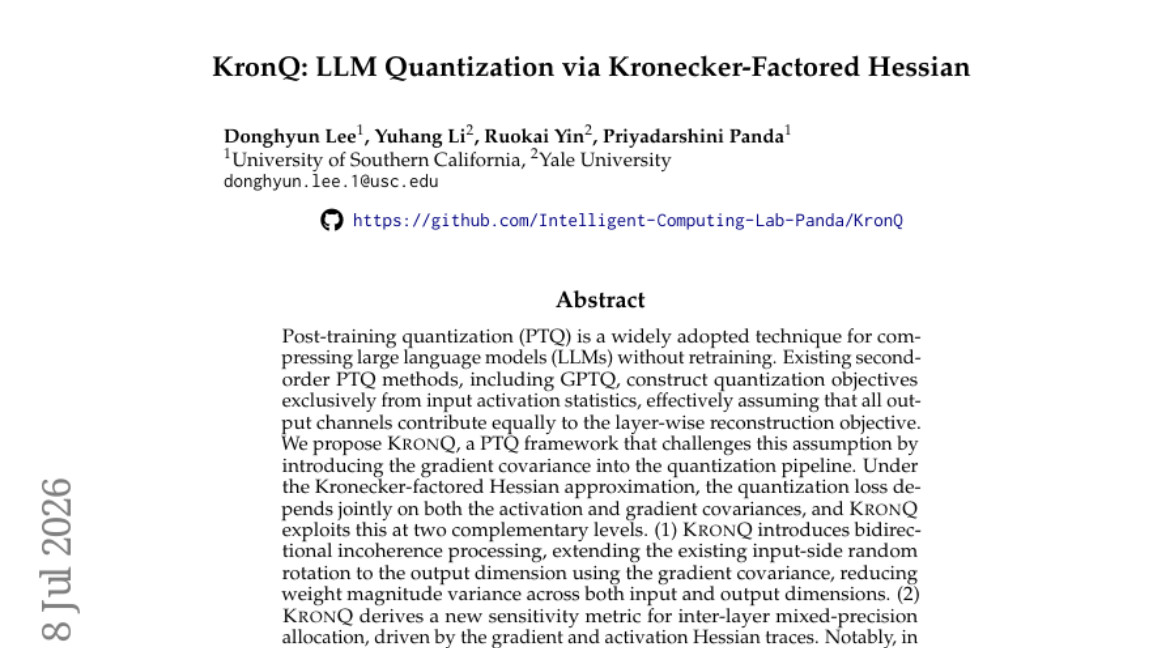 KronQ: LLM Quantization via Kronecker-Factored Hessian

Donghyun Lee$^{1}$, Yuhang Li$^{2}$, Ruokai Yin$^{2}$, Priyadarshini Panda$^{1}$
$^{1}$University of Southern California, $^{2}$Yale University
donghyun.lee.1@usc.edu

https://github.com/Intelligent-Computing-Lab-Panda/KronQ

Abstract

Post-training quantization (PTQ) is a widely adopted technique for compressing large language models (LLMs) without retraining. Existing second-order PTQ methods, including GPTQ, construct quantization objectives exclusively from input activation statistics, effectively assuming that all output channels contribute equally to the layer-wise reconstruction objective. We propose KRONQ, a PTQ framework that challenges this assumption by introducing the gradient covariance into the quantization pipeline. Under the Kronecker-factored Hessian approximation, the quantization loss depends jointly on both the activation and gradient covariances, and KRONQ exploits this at two complementary levels. (1) KRONQ introduces bidirectional incoherence processing, extending the existing input-side random rotation to the output dimension using the gradient covariance, reducing weight magnitude variance across both input and output dimensions. (2) KRONQ derives a new sensitivity metric for inter-layer mixed-precision allocation, driven by the gradient and activation Hessian traces. Notably, in

8 Jul 2026